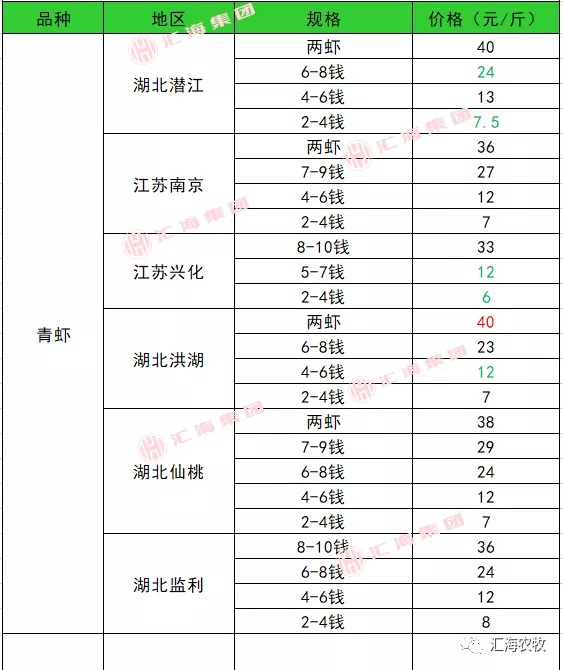 | 品种 | 地区 | 规格 | 价格（元/斤） |
|---|---|---|---|
| 青虾 | 湖北潜江 | 两虾 | 40 |
| | | 6-8钱 | 24 |
| | | 4-6钱 | 13 |
| | | 2-4钱 | 7.5 |
| | 江苏南京 | 两虾 | 36 |
| | | 7-9钱 | 27 |
| | | 4-6钱 | 12 |
| | | 2-4钱 | 7 |
| | 江苏兴化 | 8-10钱 | 33 |
| | | 5-7钱 | 12 |
| | | 2-4钱 | 6 |
| | 湖北洪湖 | 两虾 | 40 |
| | | 6-8钱 | 23 |
| | | 4-6钱 | 12 |
| | | 2-4钱 | 7 |
| | 湖北仙桃 | 两虾 | 38 |
| | | 7-9钱 | 29 |
| | | 6-8钱 | 24 |
| | | 4-6钱 | 12 |
| | | 2-4钱 | 7 |
| | 湖北监利 | 8-10钱 | 36 |
| | | 6-8钱 | 24 |
| | | 4-6钱 | 12 |
| | | 2-4钱 | 8 |

汇海集团

汇海农牧